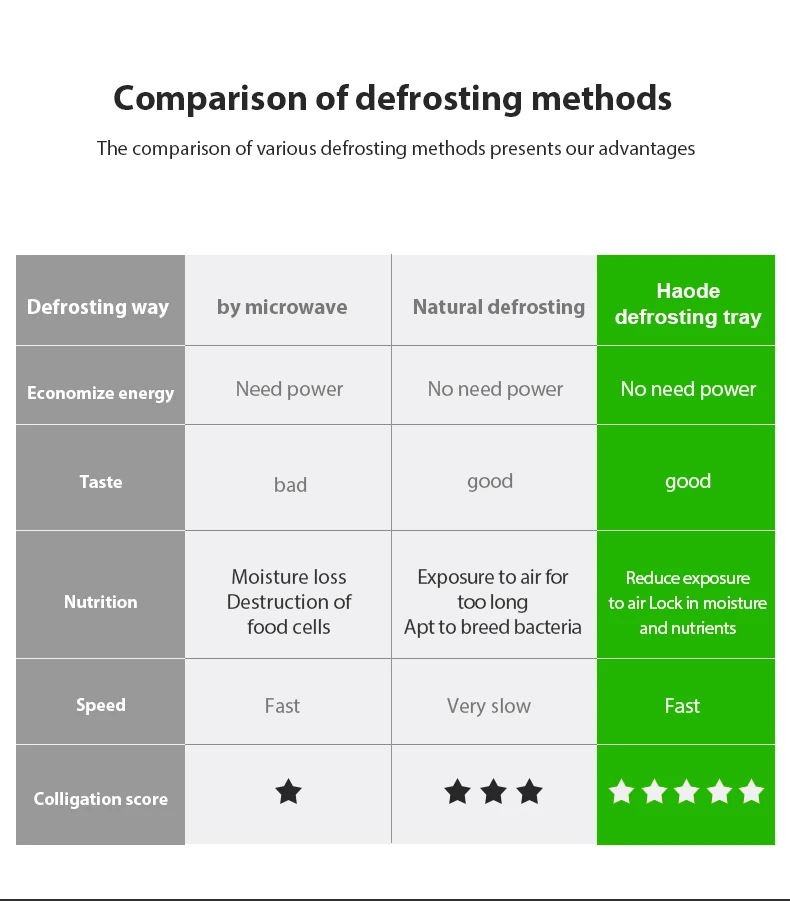 Comparison of defrosting methods

The comparison of various defrosting methods presents our advantages

| Defrosting way | by microwave | Natural defrosting | Haode defrosting tray |
|---|---|---|---|
| Economize energy | Need power | No need power | No need power |
| Taste | bad | good | good |
| Nutrition | Moisture loss Destruction of food cells | Exposure to air for too long Apt to breed bacteria | Reduce exposure to air Lock in moisture and nutrients |
| Speed | Fast | Very slow | Fast |
| Colligation score | ★ | ★★★ | ★★★★★ |